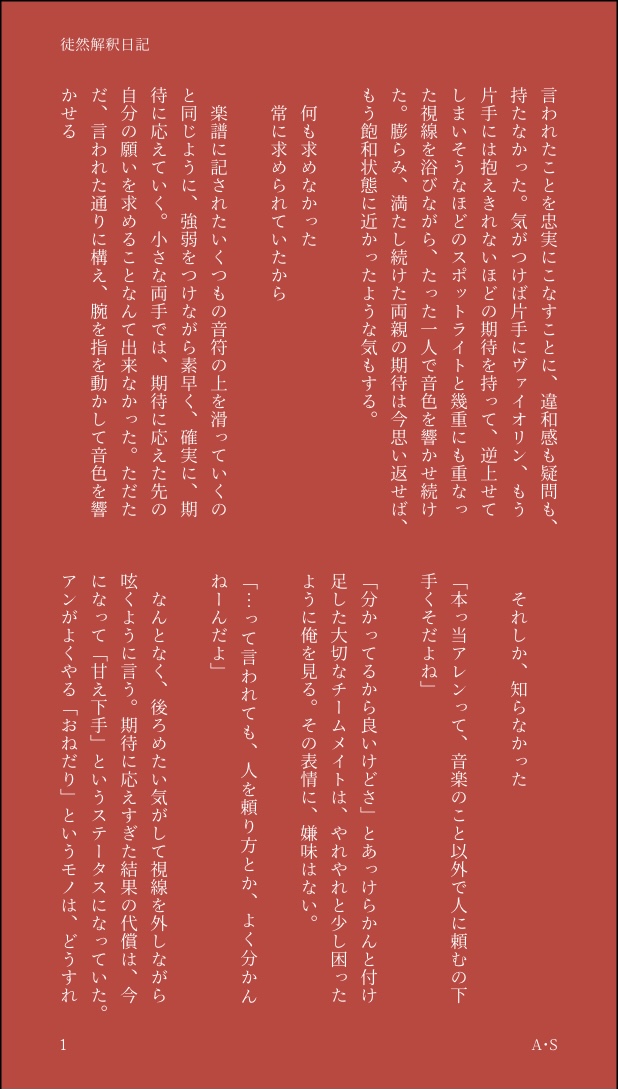 徒然解釈日記

言われたことを忠実にこなすことに、違和感も疑問も、持たなかった。気がつけば片手にヴァイオリン、もう片手には抱えきれないほどの期待を持って、逆上せてしまいそうなほどのスポットライトと幾重にも重なった視線を浴びながら、たった一人で音色を響かせ続けた。膨らみ、満たし続けた両親の期待は今思い返せば、もう飽和状態に近かったような気もする。

何も求めなかった
常に求められていたから

楽譜に記されたいくつもの音符の上を滑っていくのと同じように、強弱をつけながら素早く、確実に、期待に応えていく。小さな両手では、期待に応えた先の自分の願いを求めることなんて出来なかった。ただただ、言われた通りに構え、腕を指を動かして音色を響かせる

それしか、知らなかった

「本っ当アレンって、音楽のこと以外で人に頼むの下手くそだよね」

「分かってるから良いけどさ」とあっけらかんと付け足した大切なチームメイトは、やれやれと少し困ったように俺を見る。その表情に、嫌味はない。

「…って言われても、人を頼り方とか、よく分かんねーんだよ」

なんとなく、後ろめたい気がして視線を外しながら呟くように言う。期待に応えすぎた結果の代償は、今になって「甘え下手」というステータスになっていた。アンがよくやる「おねだり」というモノは、どうすれ

1

A・S